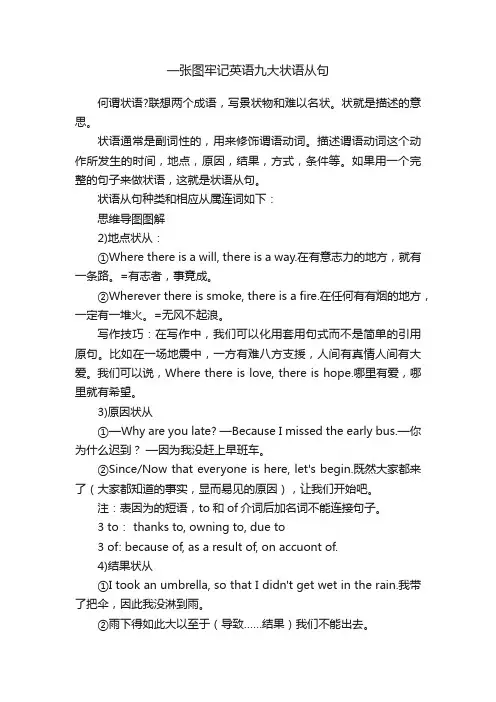 一张图牢记英语九大状语从句

何谓状语?联想两个成语，写景状物和难以名状。状就是描述的意思。

状语通常是副词性的，用来修饰谓语动词。描述谓语动词这个动作所发生的时间，地点，原因，结果，方式，条件等。如果用一个完整的句子来做状语，这就是状语从句。

状语从句种类和相应从属连词如下：

思维导图图解

2)地点状从：

①Where there is a will, there is a way.在有意志力的地方，就有一条路。=有志者，事竟成。

②Wherever there is smoke, there is a fire.在任何有有烟的地方，一定有一堆火。=无风不起浪。

写作技巧：在写作中，我们可以化用套用句式而不是简单的引用原句。比如在一场地震中，一方有难八方支援，人间有真情人间有大爱。我们可以说，Where there is love, there is hope.哪里有爱，哪里就有希望。

3)原因状从

①—Why are you late? —Because I missed the early bus.—你为什么迟到？ —因为我没赶上早班车。

②Since/Now that everyone is here, let's begin.既然大家都来了（大家都知道的事实，显而易见的原因），让我们开始吧。

注：表因为的短语，to 和 of 介词后加名词不能连接句子。

3 to： thanks to, owning to, due to

3 of: because of, as a result of, on accuont of.

4)结果状从

①I took an umbrella, so that I didn't get wet in the rain.我带了把伞，因此我没淋到雨。

②雨下得如此大以至于（导致……结果）我们不能出去。